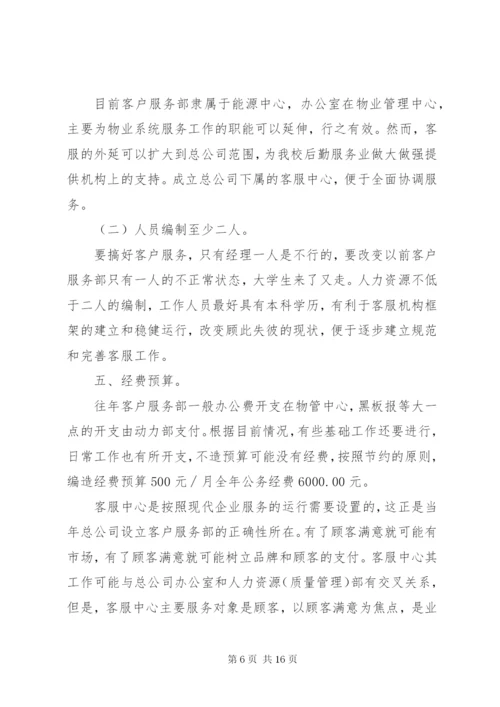 目前客户服务部隶属于能源中心，办公室在物业管理中心，主要为物业系统服务工作的职能可以延伸，行之有效。然而，客服的外延可以扩大到总公司范围，为我校后勤服务业做大做强提供机构上的支持。成立总公司下属的客服中心，便于全面协调服务。

（二）人员编制至少二人。

要搞好客户服务，只有经理一人是不行的，要改变以前客户服务部只有一人的不正常状态，大学生来了又走。人力资源不低于二人的编制，工作人员最好具有本科学历，有利于客服机构框架的建立和稳健运行，改变顾此失彼的现状，便于逐步建立规范和完善客服工作。

五、经费预算。

往年客户服务部一般办公费开支在物管中心，黑板报等大一点的开支由动力部支付。根据目前情况，有些基础工作还要进行，日常工作也有所开支，不造预算可能没有经费，按照节约的原则，编造经费预算 500 元／月全年公务经费 6000.00 元。

客服中心是按照现代企业服务的运行需要设置的，这正是当年总公司设立客户服务部的正确性所在。有了顾客满意就可能有市场，有了顾客满意就可能树立品牌和顾客的支付。客服中心其工作可能与总公司办公室和人力资源（质量管理）部有交叉关系，但是，客服中心主要服务对象是顾客，以顾客满意为焦点，是业

第 6 页 共 16 页